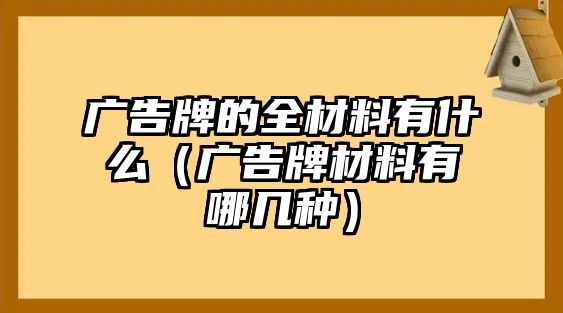 广告牌的全材料有什么（广告牌材料有哪几种）